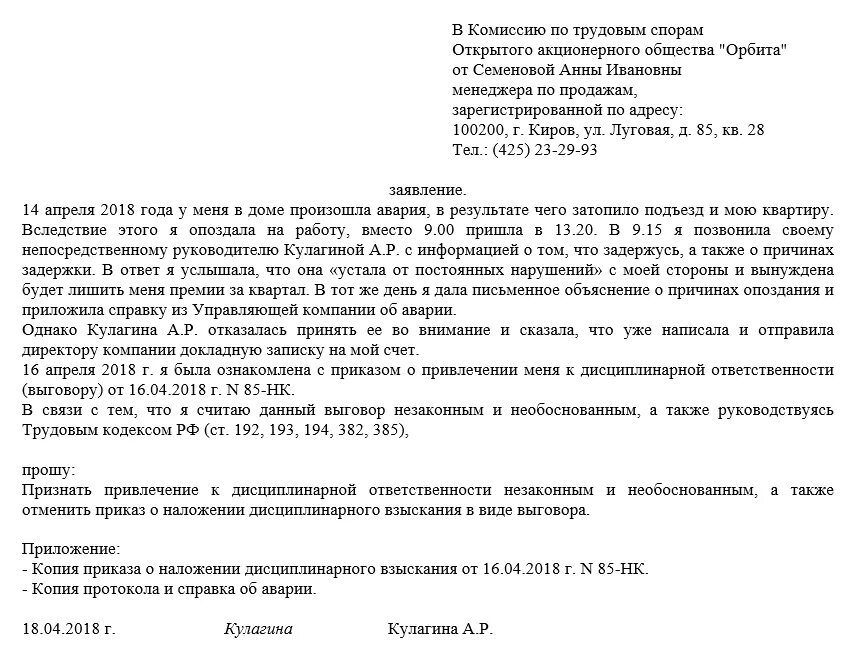 В Комиссию по трудовым спорам
Открытого акционерного общества "Орбита"
от Семеновой Анны Ивановны
менеджера по продажам,
зарегистрированной по адресу:
100200, г. Киров, ул. Луговая, д. 85, кв. 28
Тел.: (425) 23-29-93

заявление.

14 апреля 2018 года у меня в доме произошла авария, в результате чего затопило подъезд и мою квартиру. Вследствие этого я опоздала на работу, вместо 9.00 пришла в 13.20. В 9.15 я позвонила своему непосредственному руководителю Кулагиной А.Р. с информацией о том, что задержусь, а также о причинах задержки. В ответ я услышала, что она «устала от постоянных нарушений» с моей стороны и вынуждена будет лишить меня премии за квартал. В тот же день я дала письменное объяснение о причинах опоздания и приложила справку из Управляющей компании об аварии.

Однако Кулагина А.Р. отказалась принять ее во внимание и сказала, что уже написала и отправила директору компании докладную записку на мой счет.

16 апреля 2018 г. я была ознакомлена с приказом о привлечении меня к дисциплинарной ответственности (выговору) от 16.04.2018 г. N 85-НК.

В связи с тем, что я считаю данный выговор незаконным и необоснованным, а также руководствуясь Трудовым кодексом РФ (ст. 192, 193, 194, 382, 385),

прошу:

Признать привлечение к дисциплинарной ответственности незаконным и необоснованным, а также отменить приказ о наложении дисциплинарного взыскания в виде выговора.

Приложение:
- Копия приказа о наложении дисциплинарного взыскания от 16.04.2018 г. N 85-НК.
- Копия протокола и справка об аварии.

18.04.2018 г. Кулагина Кулагина А.Р.